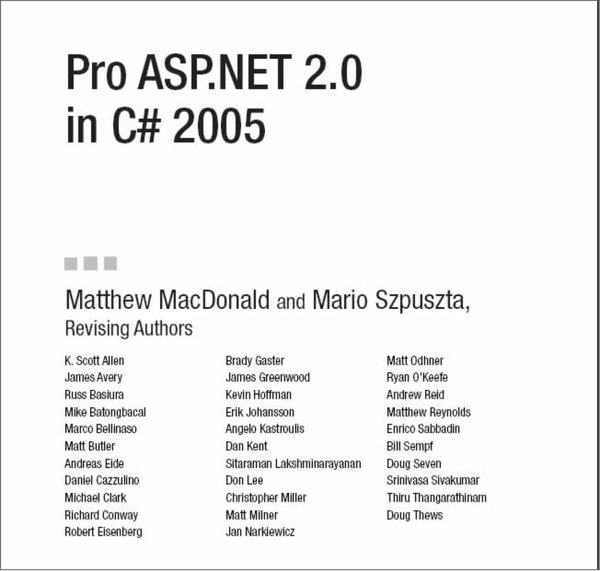 Pro ASP.NET 2.0 in C# 2005

Matthew MacDonald and Mario Szpuszta, Revising Authors

K. Scott Allen
James Avery
Russ Basiura
Mike Batongbacal
Marco Bellinaso
Matt Butler
Andreas Eide
Daniel Cazzulino
Michael Clark
Richard Conway
Robert Eisenberg

Brady Gaster
James Greenwood
Kevin Hoffman
Erik Johansson
Angelo Kastroulis
Dan Kent
Sitaraman Lakshminarayanan
Don Lee
Christopher Miller
Matt Milner
Jan Narkiewicz

Matt Odhner
Ryan O'Keefe
Andrew Reid
Matthew Reynolds
Enrico Sabbadin
Bill Sempf
Doug Seven
Srinivasa Sivakumar
Thiru Thangarathinam
Doug Thews